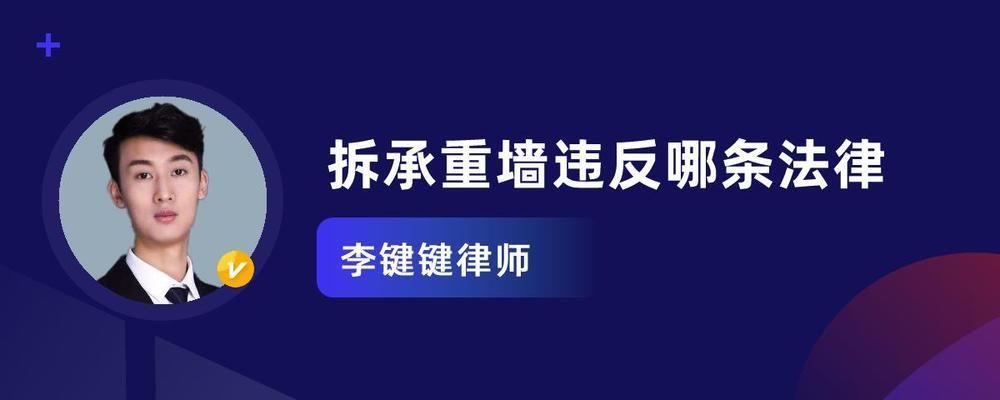 拆承重墙违反哪条法律

李键键律师